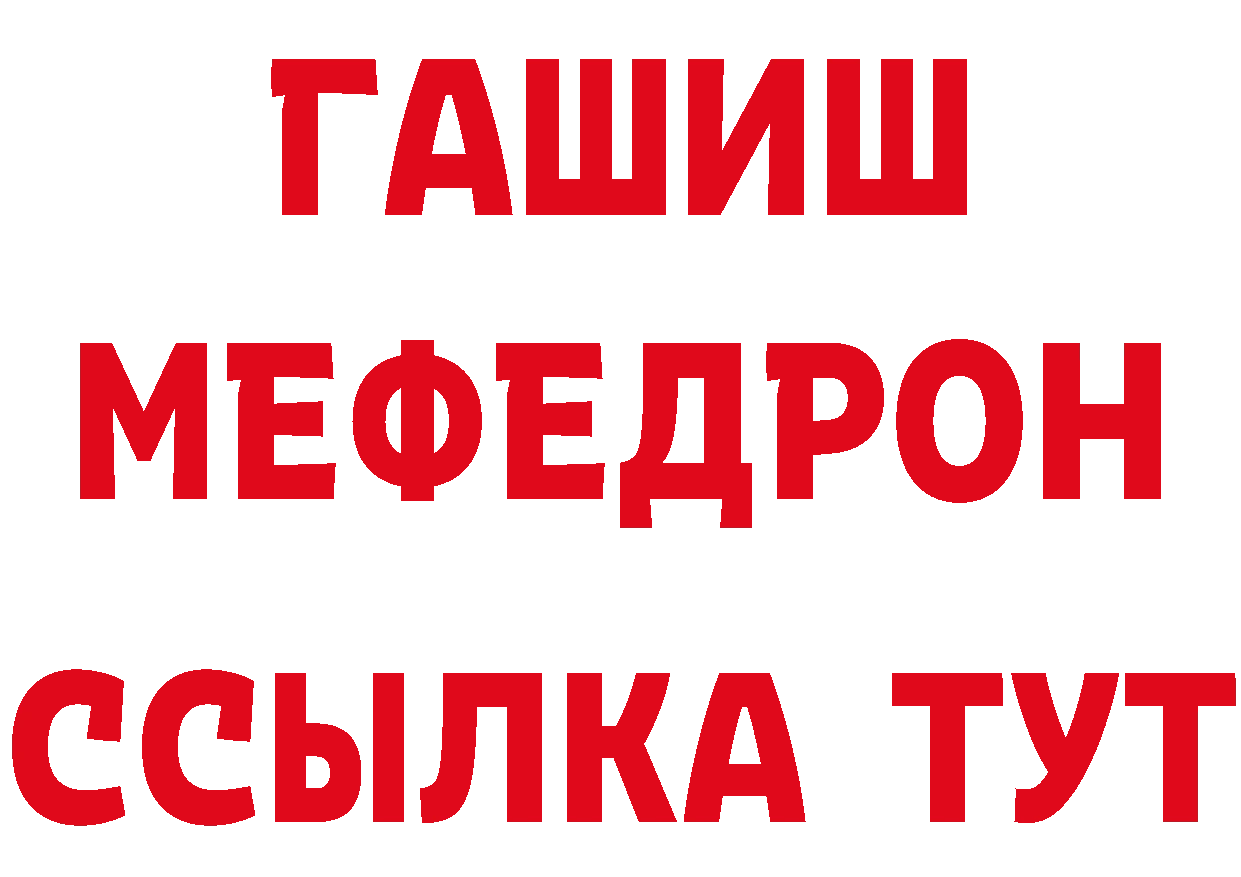 ГАШИШ
МЕФЕДРОН
ССЫЛКА ТУТ